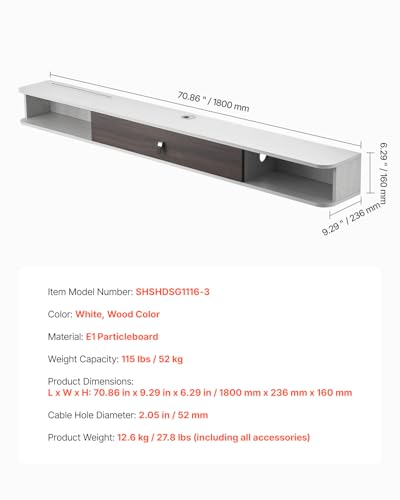 70.86 " / 1800 mm

6.29 " / 160 mm

9.29 " / 236 mm

Item Model Number: SHSHDSG1116-3

Color: White, Wood Color

Material: E1 Particleboard

Weight Capacity: 115 lbs / 52 kg

Product Dimensions:
L x W x H: 70.86 in x 9.29 in x 6.29 in / 1800 mm x 236 mm x 160 mm

Cable Hole Diameter: 2.05 in / 52 mm

Product Weight: 12.6 kg / 27.8 lbs (including all accessories)